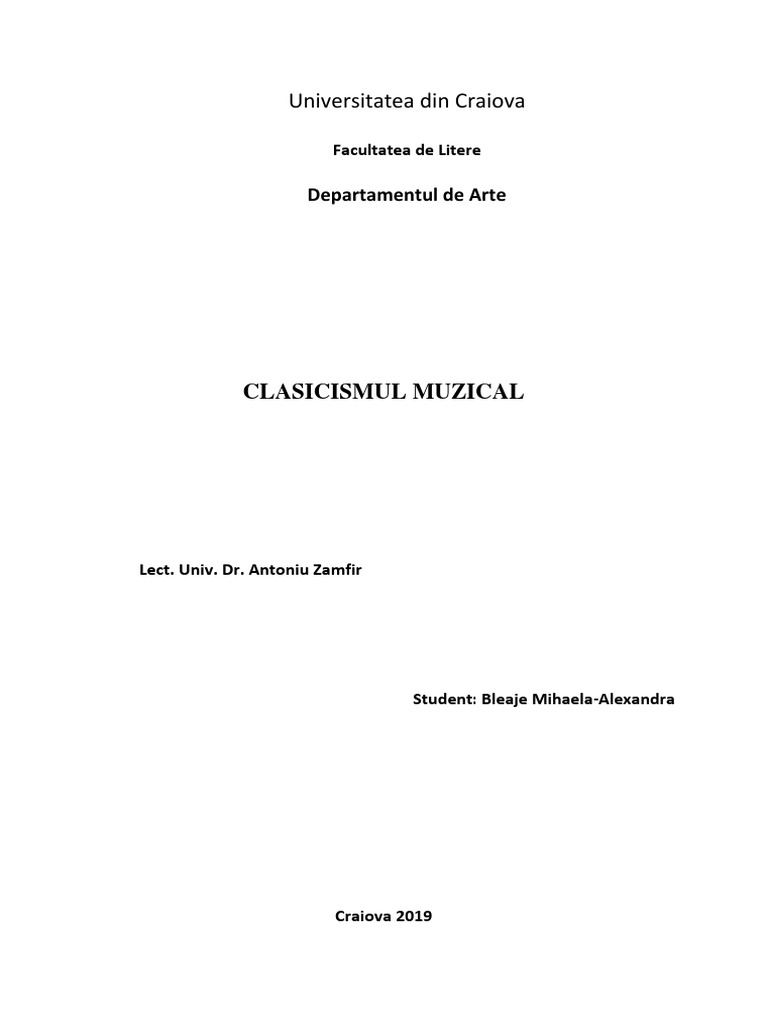 Universitatea din Craiova

Facultatea de Litere

Departamentul de Arte

CLASICISMUL MUZICAL

Lect. Univ. Dr. Antoniu Zamfir

Student: Bleaje Mihaela-Alexandra

Craiova 2019